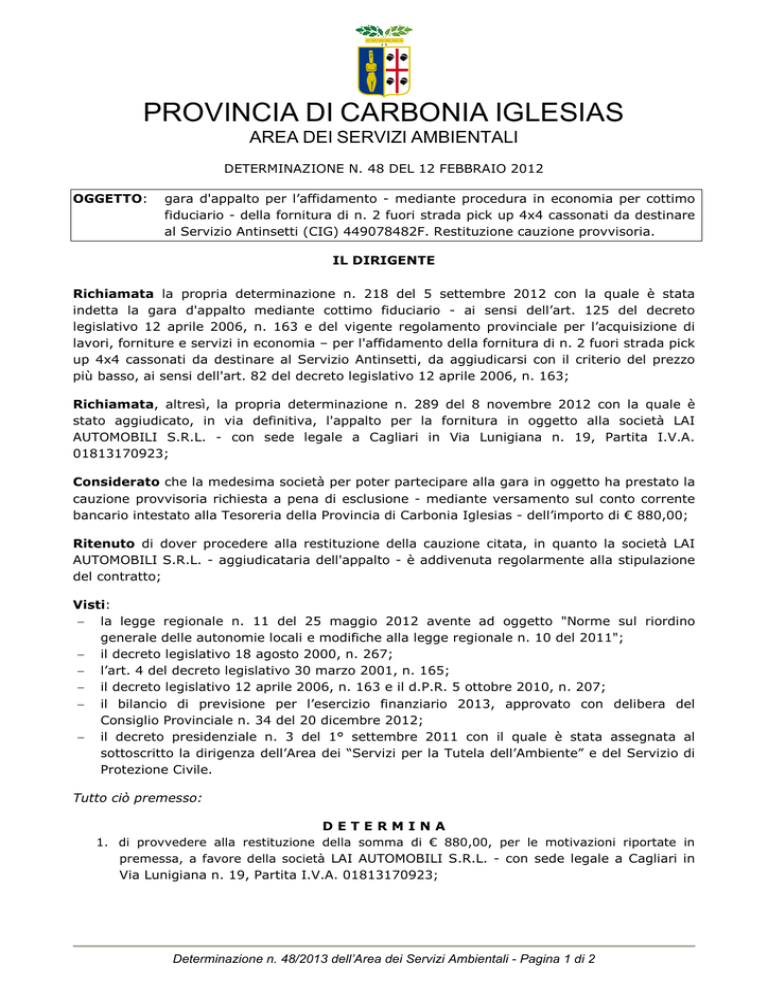 PROVINCIA DI CARBONIA IGLESIAS
AREA DEI SERVIZI AMBIENTALI

DETERMINAZIONE N. 48 DEL 12 FEBBRAIO 2012

OGGETTO: gara d'appalto per l'affidamento - mediante procedura in economia per cottimo fiduciario - della fornitura di n. 2 fuori strada pick up 4x4 cassonati da destinare al Servizio Antinsetti (CIG) 449078482F. Restituzione cauzione provvisoria.

IL DIRIGENTE

Richiamata la propria determinazione n. 218 del 5 settembre 2012 con la quale è stata indetta la gara d'appalto mediante cottimo fiduciario - ai sensi dell'art. 125 del decreto legislativo 12 aprile 2006, n. 163 e del vigente regolamento provinciale per l'acquisizione di lavori, forniture e servizi in economia – per l'affidamento della fornitura di n. 2 fuori strada pick up 4x4 cassonati da destinare al Servizio Antinsetti, da aggiudicarsi con il criterio del prezzo più basso, ai sensi dell'art. 82 del decreto legislativo 12 aprile 2006, n. 163;

Richiamata, altresì, la propria determinazione n. 289 del 8 novembre 2012 con la quale è stato aggiudicato, in via definitiva, l'appalto per la fornitura in oggetto alla società LAI AUTOMOBILI S.R.L. - con sede legale a Cagliari in Via Lunigiana n. 19, Partita I.V.A. 01813170923;

Considerato che la medesima società per poter partecipare alla gara in oggetto ha prestato la cauzione provvisoria richiesta a pena di esclusione - mediante versamento sul conto corrente bancario intestato alla Tesoreria della Provincia di Carbonia Iglesias - dell'importo di € 880,00;

Ritenuto di dover procedere alla restituzione della cauzione citata, in quanto la società LAI AUTOMOBILI S.R.L. - aggiudicataria dell'appalto - è addivenuta regolarmente alla stipulazione del contratto;

Visti:
- la legge regionale n. 11 del 25 maggio 2012 avente ad oggetto "Norme sul riordino generale delle autonomie locali e modifiche alla legge regionale n. 10 del 2011";
- il decreto legislativo 18 agosto 2000, n. 267;
- l'art. 4 del decreto legislativo 30 marzo 2001, n. 165;
- il decreto legislativo 12 aprile 2006, n. 163 e il d.P.R. 5 ottobre 2010, n. 207;
- il bilancio di previsione per l'esercizio finanziario 2013, approvato con delibera del Consiglio Provinciale n. 34 del 20 dicembre 2012;
- il decreto presidenziale n. 3 del 1° settembre 2011 con il quale è stata assegnata al sottoscritto la dirigenza dell'Area dei "Servizi per la Tutela dell'Ambiente" e del Servizio di Protezione Civile.

Tutto ciò premesso:

D E T E R M I N A

1. di provvedere alla restituzione della somma di € 880,00, per le motivazioni riportate in premessa, a favore della società LAI AUTOMOBILI S.R.L. - con sede legale a Cagliari in Via Lunigiana n. 19, Partita I.V.A. 01813170923;

Determinazione n. 48/2013 dell'Area dei Servizi Ambientali - Pagina 1 di 2